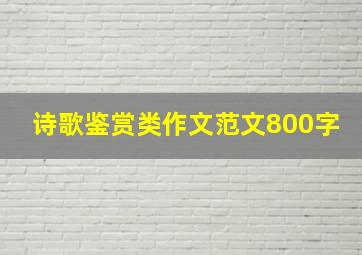 诗歌鉴赏类作文范文800字